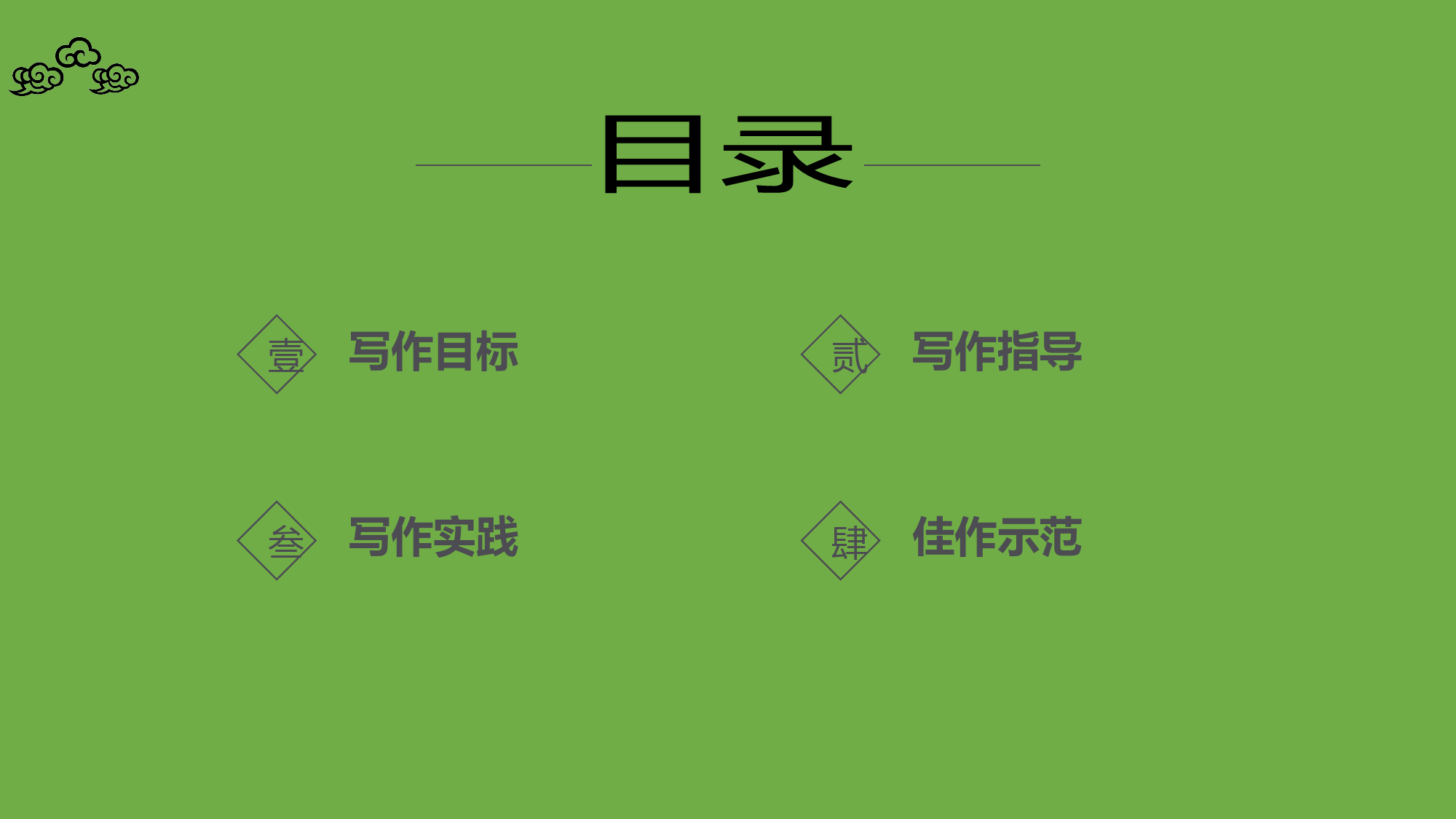 目录

壹 写作目标

贰 写作指导

叁 写作实践

肆 佳作示范